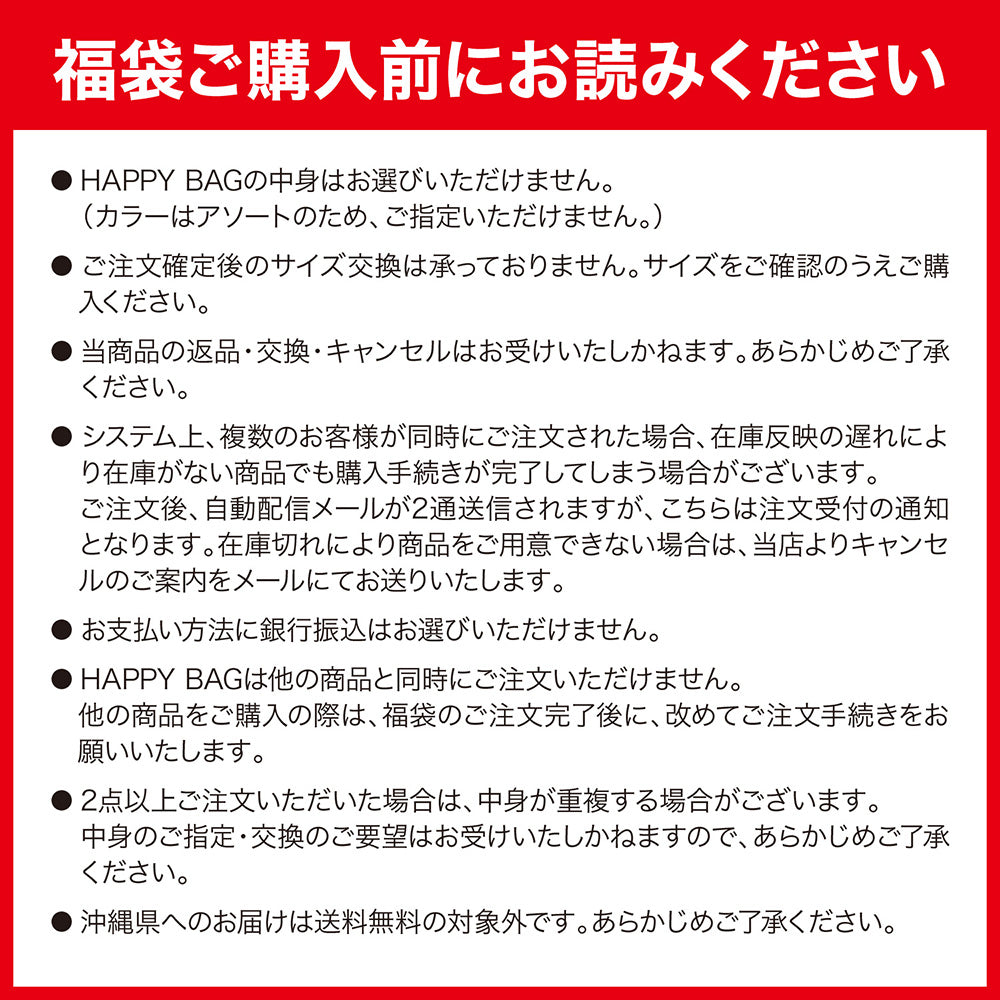 福袋ご購入前にお読みください

● HAPPY BAGの中身はお選びいただけません。
（カラーはアソートのため、ご指定いただけません。）

● ご注文確定後のサイズ交換は承っておりません。サイズをご確認のうえご購入ください。

● 当商品の返品・交換・キャンセルはお受けいたしかねます。あらかじめご了承ください。

● システム上、複数のお客様が同時にご注文された場合、在庫反映の遅れにより在庫がない商品でも購入手続きが完了してしまう場合がございます。
ご注文後、自動配信メールが2通送信されますが、こちらは注文受付の通知となります。在庫切れにより商品をご用意できない場合は、当店よりキャンセルのご案内をメールにてお送りいたします。

● お支払い方法に銀行振込はお選びいただけません。

● HAPPY BAGは他の商品と同時にご注文いただけません。
他の商品をご購入の際は、福袋のご注文完了後に、改めてご注文手続きをお願いいたします。

● 2点以上ご注文いただいた場合は、中身が重複する場合がございます。
中身のご指定・交換のご要望はお受けいたしかねますので、あらかじめご了承ください。

● 沖縄県へのお届けは送料無料の対象外です。あらかじめご了承ください。